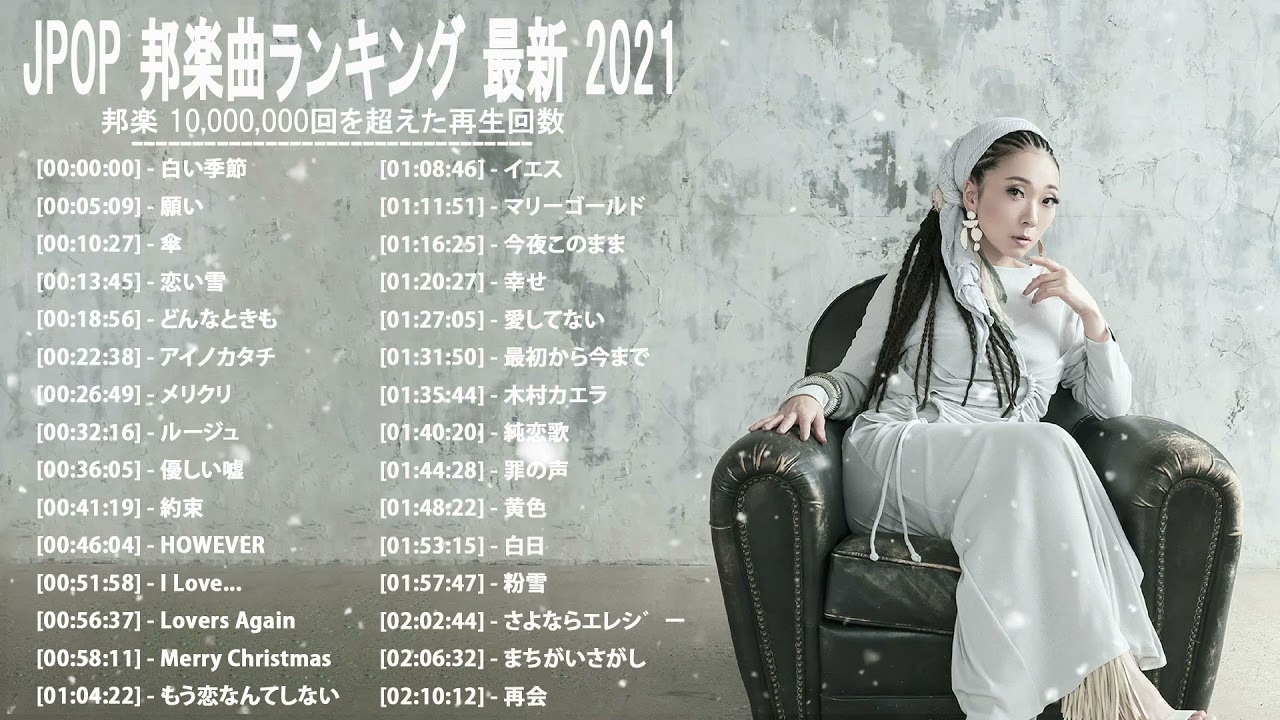 JPOP 邦楽曲ランキング 最新 2021
邦楽 10,000,000回を超えた再生回数

[00:00:00] - 白い季節
[00:05:09] - 願い
[00:10:27] - 傘
[00:13:45] - 恋い雪
[00:18:56] - どんなときも
[00:22:38] - アイノカタチ
[00:26:49] - メリクリ
[00:32:16] - ルージュ
[00:36:05] - 優しい嘘
[00:41:19] - 約束
[00:46:04] - HOWEVER
[00;51:58] - I Love...
[00:56:37] - Lovers Again
[00:58:11] - Merry Christmas
[01:04:22] - もう恋なんてしない

[01:08:46] - イエス
[01:11:51] - マリーゴールド
[01:16:25] - 今夜このまま
[01:20:27] - 幸せ
[01:27:05] - 愛してない
[01:31:50] - 最初から今まで
[01:35:44] - 木村カエラ
[01:40:20] - 純恋歌
[01:44:28] - 罪の声
[01:48:22] - 黄色
[01:53:15] - 白日
[01:57:47] - 粉雪
[02:02:44] - さよならエレジ゛ー
[02:06:32] - まちがいさがし
[02:10:12] - 再会